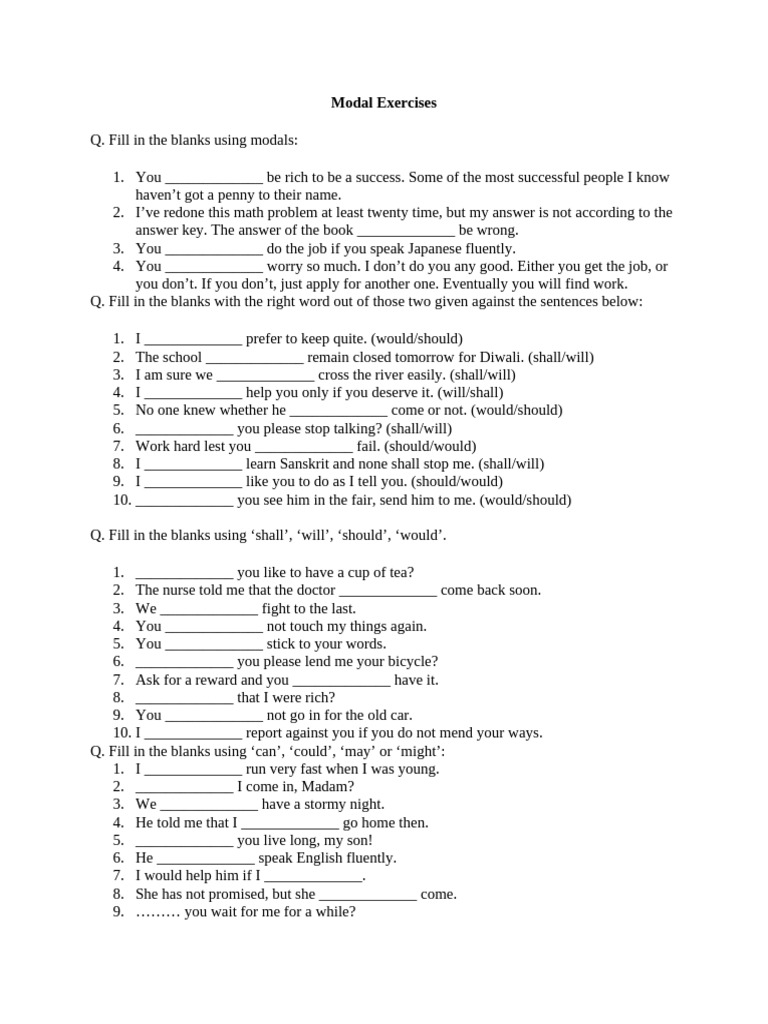 Modal Exercises

Q. Fill in the blanks using modals:

1. You _____________ be rich to be a success. Some of the most successful people I know haven't got a penny to their name.
2. I've redone this math problem at least twenty time, but my answer is not according to the answer key. The answer of the book _____________ be wrong.
3. You _____________ do the job if you speak Japanese fluently.
4. You _____________ worry so much. I don't do you any good. Either you get the job, or you don't. If you don't, just apply for another one. Eventually you will find work.

Q. Fill in the blanks with the right word out of those two given against the sentences below:

1. I _____________ prefer to keep quite. (would/should)
2. The school _____________ remain closed tomorrow for Diwali. (shall/will)
3. I am sure we _____________ cross the river easily. (shall/will)
4. I _____________ help you only if you deserve it. (will/shall)
5. No one knew whether he _____________ come or not. (would/should)
6. _____________ you please stop talking? (shall/will)
7. Work hard lest you _____________ fail. (should/would)
8. I _____________ learn Sanskrit and none shall stop me. (shall/will)
9. I _____________ like you to do as I tell you. (should/would)
10. _____________ you see him in the fair, send him to me. (would/should)

Q. Fill in the blanks using 'shall', 'will', 'should', 'would'.

1. _____________ you like to have a cup of tea?
2. The nurse told me that the doctor _____________ come back soon.
3. We _____________ fight to the last.
4. You _____________ not touch my things again.
5. You _____________ stick to your words.
6. _____________ you please lend me your bicycle?
7. Ask for a reward and you _____________ have it.
8. _____________ that I were rich?
9. You _____________ not go in for the old car.
10. I _____________ report against you if you do not mend your ways.

Q. Fill in the blanks using 'can', 'could', 'may' or 'might':

1. I _____________ run very fast when I was young.
2. _____________ I come in, Madam?
3. We _____________ have a stormy night.
4. He told me that I _____________ go home then.
5. _____________ you live long, my son!
6. He _____________ speak English fluently.
7. I would help him if I _____________.
8. She has not promised, but she _____________ come.
9. ……… you wait for me for a while?